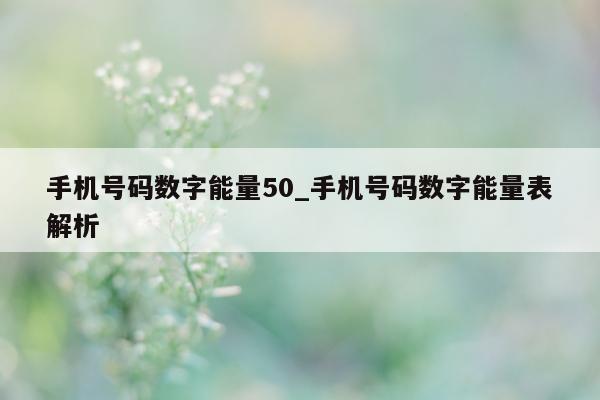 手机号码数字能量50_手机号码数字能量表解析